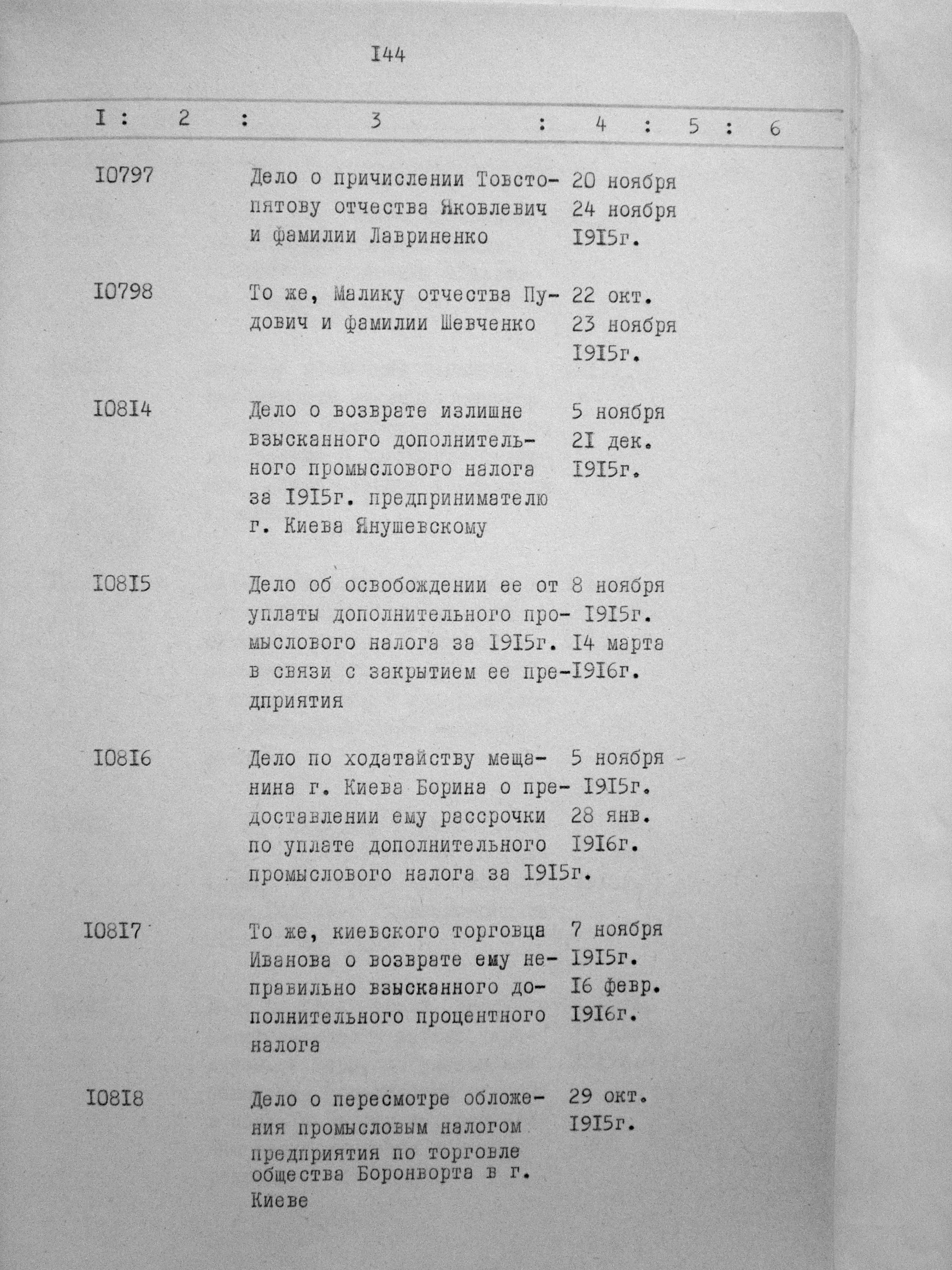 I44

| I | 2 | 3 | 4 | 5 | 6 |
|---|---|---|---|---|---|
| I0797 | | Дело о причислении Товстопятову отчества Яковлевич и фамилии Лавриненко | 20 ноября 24 ноября I9I5г. | | |
| I0798 | | То же, Малику отчества Пудович и фамилии Шевченко | 22 окт. 23 ноября I9I5г. | | |
| I08I4 | | Дело о возврате излишне взысканного дополнительного промыслового налога за I9I5г. предпринимателю г. Киева Янушевскому | 5 ноября 2I дек. I9I5г. | | |
| I08I5 | | Дело об освобождении ее от уплаты дополнительного промыслового налога за I9I5г. в связи с закрытием ее предприятия | 8 ноября I9I5г. I4 марта I9I6г. | | |
| I08I6 | | Дело по ходатайству мещанина г. Киева Борина о предоставлении ему рассрочки по уплате дополнительного промыслового налога за I9I5г. | 5 ноября I9I5г. 28 янв. I9I6г. | | |
| I08I7 | | То же, киевского торговца Иванова о возврате ему неправильно взысканного дополнительного процентного налога | 7 ноября I9I5г. I6 февр. I9I6г. | | |
| I08I8 | | Дело о пересмотре обложения промысловым налогом предприятия по торговле общества Боронворта в г. Киеве | 29 окт. I9I5г. | | |